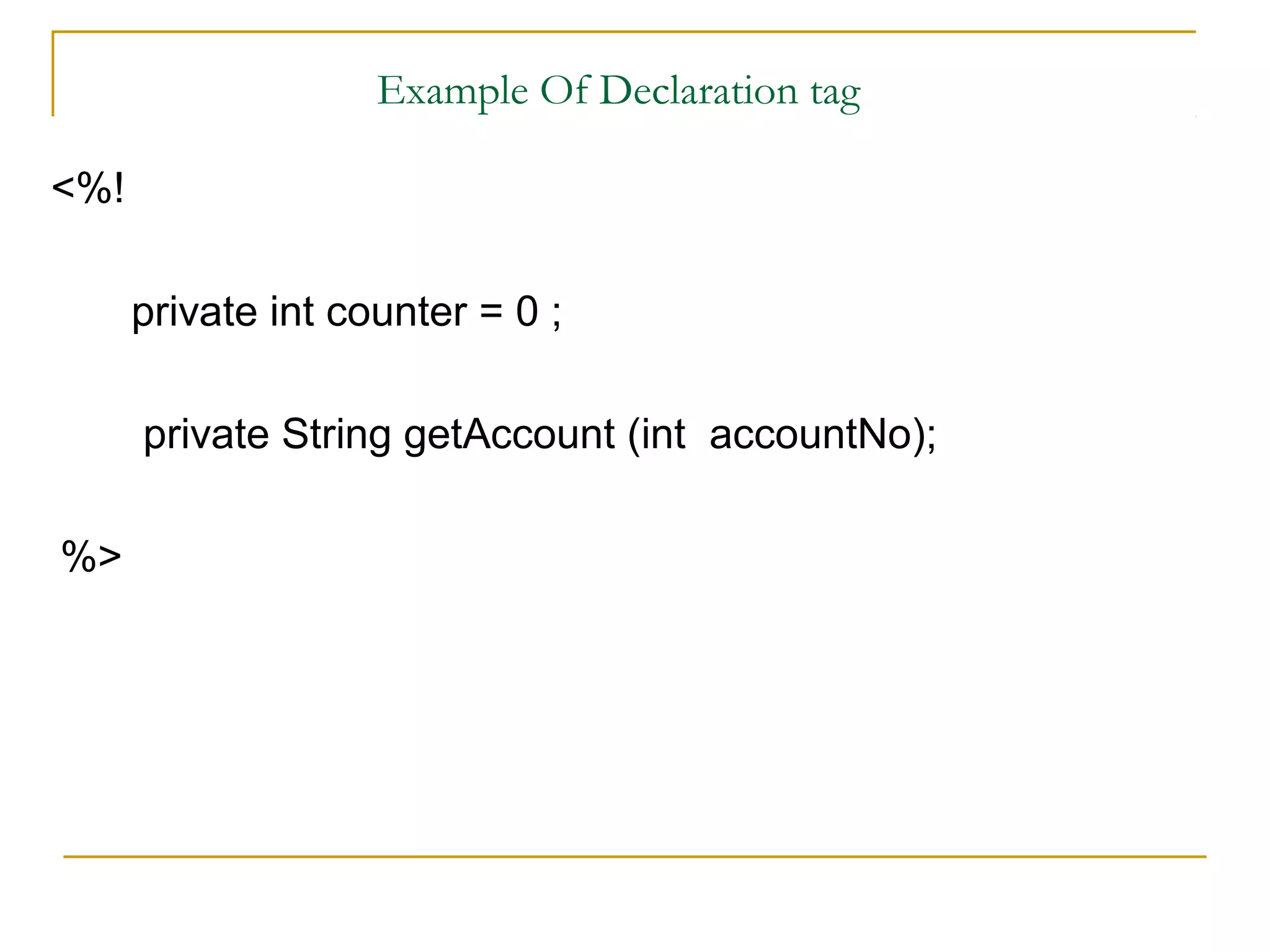 Example Of Declaration tag

<%!

private int counter = 0 ;

private String getAccount (int accountNo);

%>